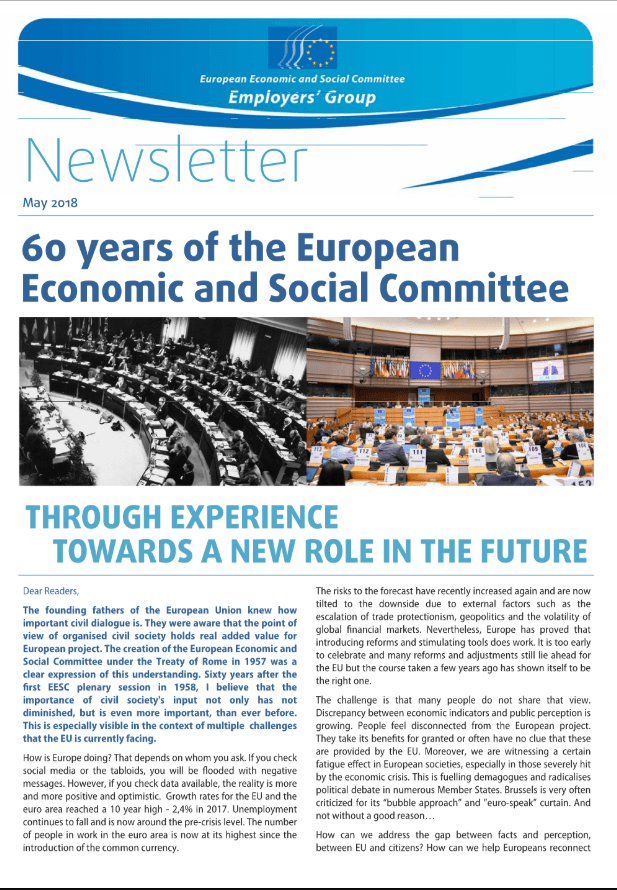 European Economic and Social Committee
Employers' Group

Newsletter

May 2018

60 years of the European Economic and Social Committee

THROUGH EXPERIENCE
TOWARDS A NEW ROLE IN THE FUTURE

Dear Readers,

The founding fathers of the European Union knew how important civil dialogue is. They were aware that the point of view of organised civil society holds real added value for European project. The creation of the European Economic and Social Committee under the Treaty of Rome in 1957 was a clear expression of this understanding. Sixty years after the first EESC plenary session in 1958, I believe that the importance of civil society's input not only has not diminished, but is even more important, than ever before. This is especially visible in the context of multiple challenges that the EU is currently facing.

How is Europe doing? That depends on whom you ask. If you check social media or the tabloids, you will be flooded with negative messages. However, if you check data available, the reality is more and more positive and optimistic. Growth rates for the EU and the euro area reached a 10 year high - 2,4% in 2017. Unemployment continues to fall and is now around the pre-crisis level. The number of people in work in the euro area is now at its highest since the introduction of the common currency.

The risks to the forecast have recently increased again and are now tilted to the downside due to external factors such as the escalation of trade protectionism, geopolitics and the volatility of global financial markets. Nevertheless, Europe has proved that introducing reforms and stimulating tools does work. It is too early to celebrate and many reforms and adjustments still lie ahead for the EU but the course taken a few years ago has shown itself to be the right one.

The challenge is that many people do not share that view. Discrepancy between economic indicators and public perception is growing. People feel disconnected from the European project. They take its benefits for granted or often have no clue that these are provided by the EU. Moreover, we are witnessing a certain fatigue effect in European societies, especially in those severely hit by the economic crisis. This is fuelling demagogues and radicalises political debate in numerous Member States. Brussels is very often criticized for its "bubble approach" and "euro-speak" curtain. And not without a good reason…

How can we address the gap between facts and perception, between EU and citizens? How can we help Europeans reconnect